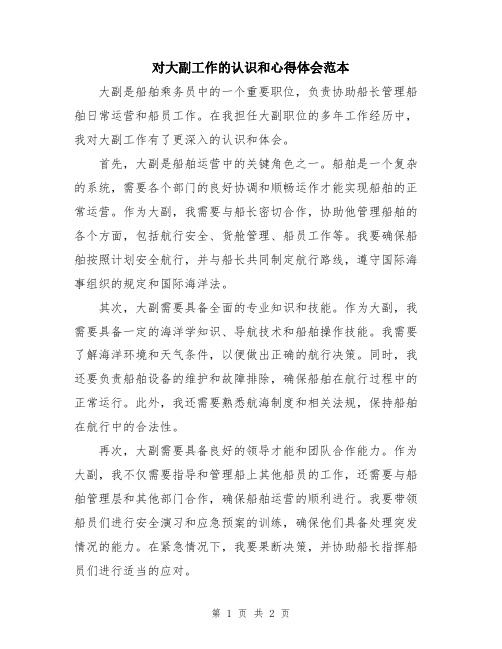 对大副工作的认识和心得体会范本

大副是船舶乘务员中的一个重要职位，负责协助船长管理船舶日常运营和船员工作。在我担任大副职位的多年工作经历中，我对大副工作有了更深入的认识和体会。

首先，大副是船舶运营中的关键角色之一。船舶是一个复杂的系统，需要各个部门的良好协调和顺畅运作才能实现船舶的正常运营。作为大副，我需要与船长密切合作，协助他管理船舶的各个方面，包括航行安全、货舱管理、船员工作等。我要确保船舶按照计划安全航行，并与船长共同制定航行路线，遵守国际海事组织的规定和国际海洋法。

其次，大副需要具备全面的专业知识和技能。作为大副，我需要具备一定的海洋学知识、导航技术和船舶操作技能。我需要了解海洋环境和天气条件，以便做出正确的航行决策。同时，我还要负责船舶设备的维护和故障排除，确保船舶在航行过程中的正常运行。此外，我还需要熟悉航海制度和相关法规，保持船舶在航行中的合法性。

再次，大副需要具备良好的领导才能和团队合作能力。作为大副，我不仅需要指导和管理船上其他船员的工作，还需要与船舶管理层和其他部门合作，确保船舶运营的顺利进行。我要带领船员们进行安全演习和应急预案的训练，确保他们具备处理突发情况的能力。在紧急情况下，我要果断决策，并协助船长指挥船员们进行适当的应对。

第 1 页 共 2 页